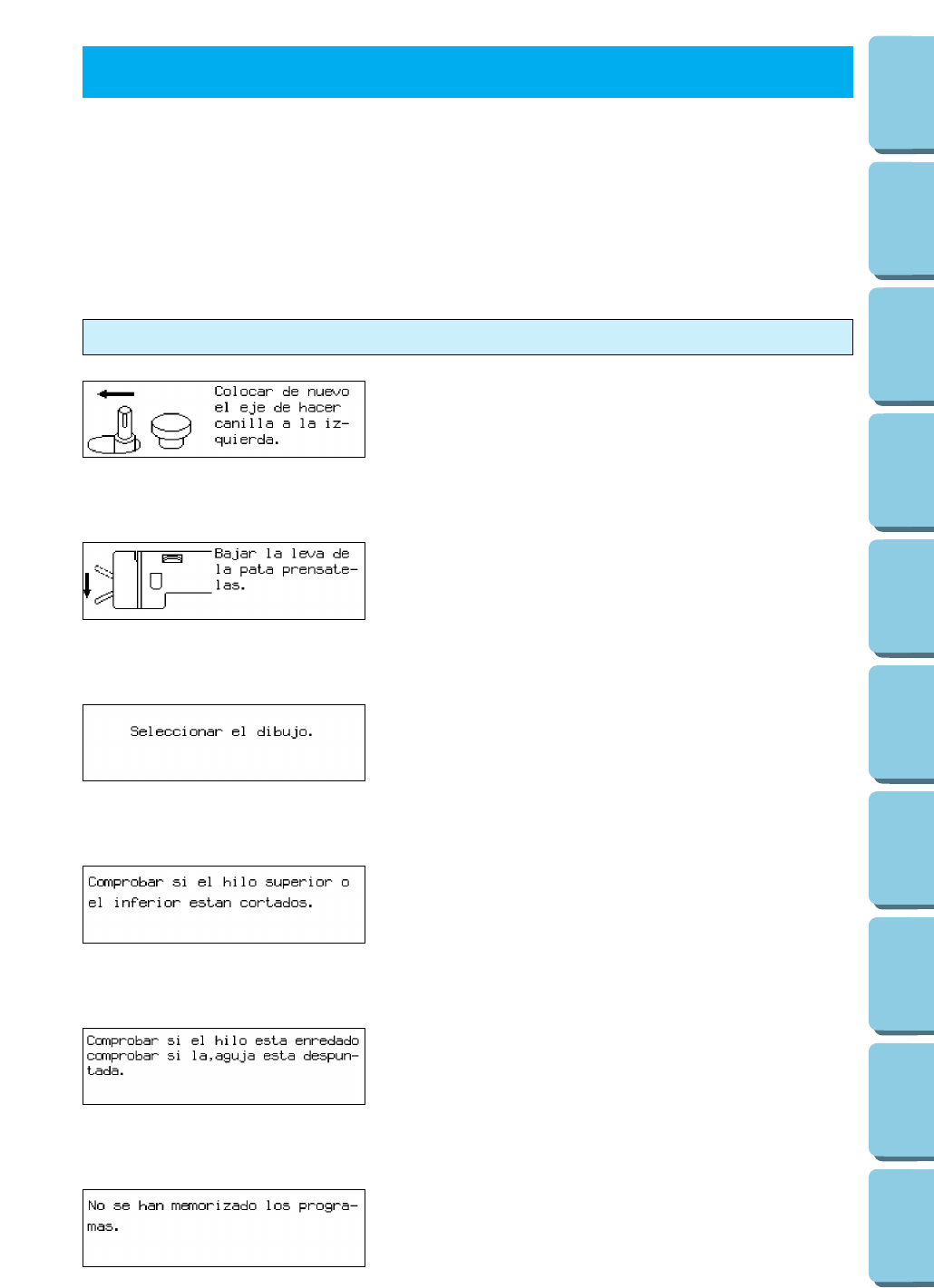 Colocar de nuevo el eje de hacer canilla a la izquierda.

Bajar la leva de la pata prensatelas.

Seleccionar el dibujo.

Comprobar si el hilo superior o el inferior estan cortados.

Comprobar si el hilo esta enredado comprobar si la,aguja esta despuntada.

No se han memorizado los programas.